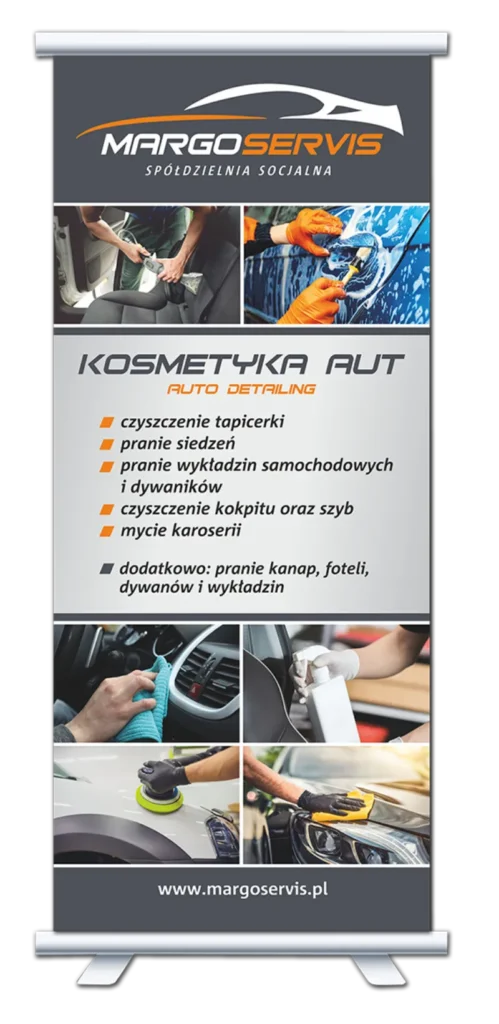 MARGOSERVIS
SPÓŁDZIELNIA SOCJALNA

KOSMETYKA AUT
AUTO DETAILING

czyszczenie tapicerki
pranie siedzeń
pranie wykładzin samochodowych i dywaników
czyszczenie kokpitu oraz szyb
mycie karoserii

dodatkowo: pranie kanap, foteli, dywanów i wykładzin

www.margoservis.pl